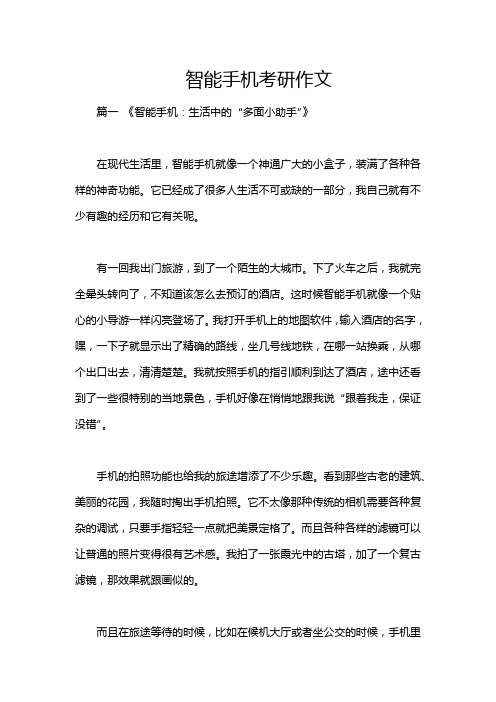 智能手机考研作文

篇一 《智能手机：生活中的“多面小助手”》

在现代生活里，智能手机就像一个神通广大的小盒子，装满了各种各样的神奇功能。它已经成了很多人生活不可或缺的一部分，我自己就有不少有趣的经历和它有关呢。

有一回我出门旅游，到了一个陌生的大城市。下了火车之后，我就完全晕头转向了，不知道该怎么去预订的酒店。这时候智能手机就像一个贴心的小导游一样闪亮登场了。我打开手机上的地图软件，输入酒店的名字，嘿，一下子就显示出了精确的路线，坐几号线地铁，在哪一站换乘，从哪个出口出去，清清楚楚。我就按照手机的指引顺利到达了酒店，途中还看到了一些很特别的当地景色，手机好像在悄悄地跟我说“跟着我走，保证没错”。

手机的拍照功能也给我的旅途增添了不少乐趣。看到那些古老的建筑、美丽的花园，我随时掏出手机拍照。它不太像那种传统的相机需要各种复杂的调试，只要手指轻轻一点就把美景定格了。而且各种各样的滤镜可以让普通的照片变得很有艺术感。我拍了一张霞光中的古塔，加了一个复古滤镜，那效果就跟画似的。

而且在旅途等待的时候，比如在候机大厅或者坐公交的时候，手机里